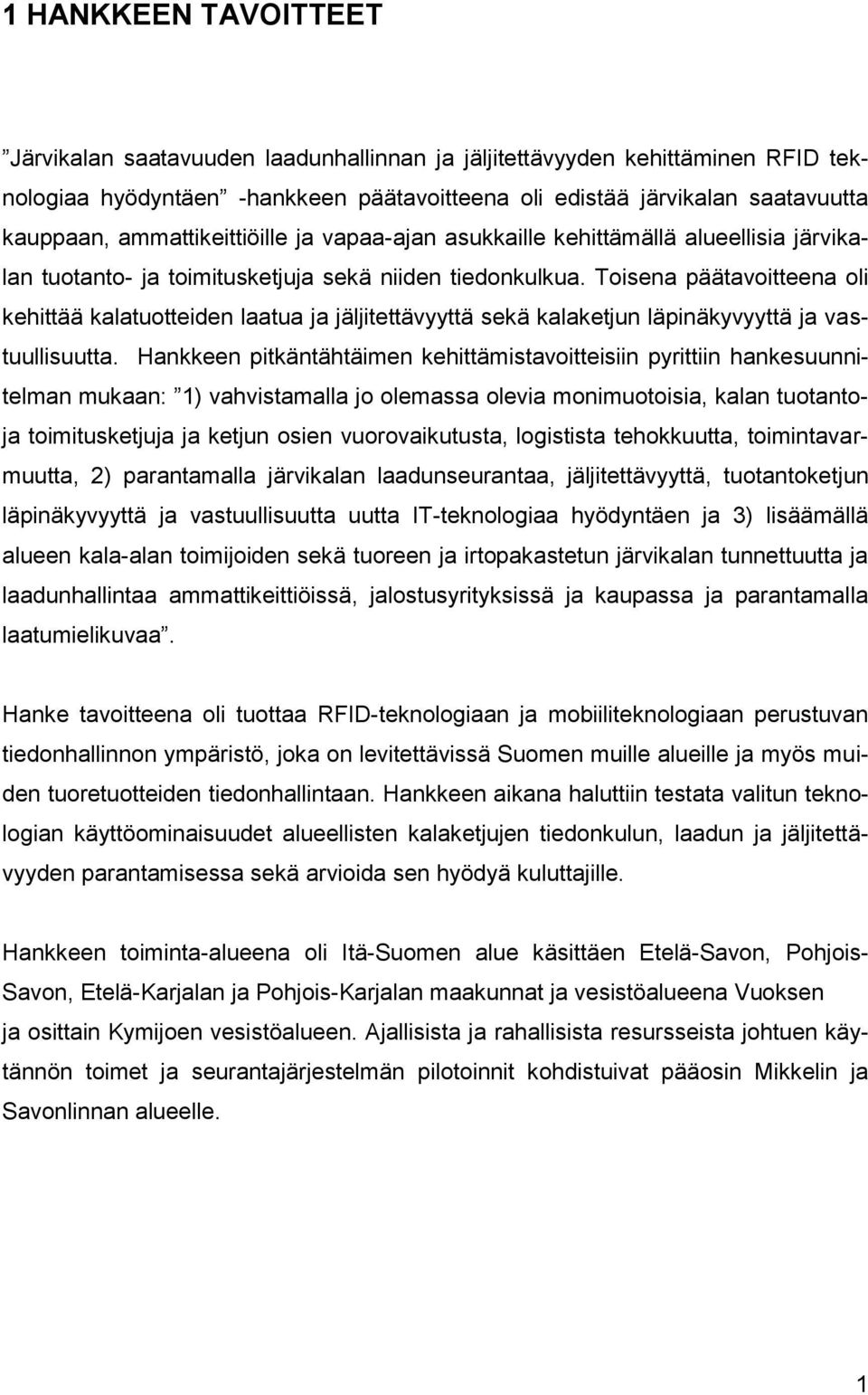 1 HANKKEEN TAVOITTEET

”Järvikalan saatavuuden laadunhallinnan ja jäljitettävyyden kehittäminen RFID teknologiaa hyödyntäen” -hankkeen päätavoitteena oli edistää järvikalan saatavuutta kauppaan, ammattikeittiöille ja vapaa-ajan asukkaille kehittämällä alueellisia järvikalan tuotanto- ja toimitusketjuja sekä niiden tiedonkulkua. Toisena päätavoitteena oli kehittää kalatuotteiden laatua ja jäljitettävyyttä sekä kalaketjun läpinäkyvyyttä ja vastuullisuutta. Hankkeen pitkäntähtäimen kehittämistavoitteisiin pyrittiin hankesuunnitelman mukaan: ”1) vahvistamalla jo olemassa olevia monimuotoisia, kalan tuotanto- ja toimitusketjuja ja ketjun osien vuorovaikutusta, logistista tehokkuutta, toimintavarmuutta, 2) parantamalla järvikalan laadunseurantaa, jäljitettävyyttä, tuotantoketjun läpinäkyvyyttä ja vastuullisuutta uutta IT-teknologiaa hyödyntäen ja 3) lisäämällä alueen kala-alan toimijoiden sekä tuoreen ja irtopakastetun järvikalan tunnettuutta ja laadunhallintaa ammattikeittiöissä, jalostusyrityksissä ja kaupassa ja parantamalla laatumielikuvaa”.

Hanke tavoitteena oli tuottaa RFID-teknologiaan ja mobiiliteknologiaan perustuvan tiedonhallinnon ympäristö, joka on levitettävissä Suomen muille alueille ja myös muiden tuoretuotteiden tiedonhallintaan. Hankkeen aikana haluttiin testata valitun teknologian käyttöominaisuudet alueellisten kalaketjujen tiedonkulun, laadun ja jäljitettävyyden parantamisessa sekä arvioida sen hyödyä kuluttajille.

Hankkeen toiminta-alueena oli Itä-Suomen alue käsittäen Etelä-Savon, Pohjois-Savon, Etelä-Karjalan ja Pohjois-Karjalan maakunnat ja vesistöalueena Vuoksen ja osittain Kymijoen vesistöalueen. Ajallisista ja rahallisista resursseista johtuen käytännön toimet ja seurantajärjestelmän pilotoinnit kohdistuivat pääosin Mikkelin ja Savonlinnan alueelle.

1